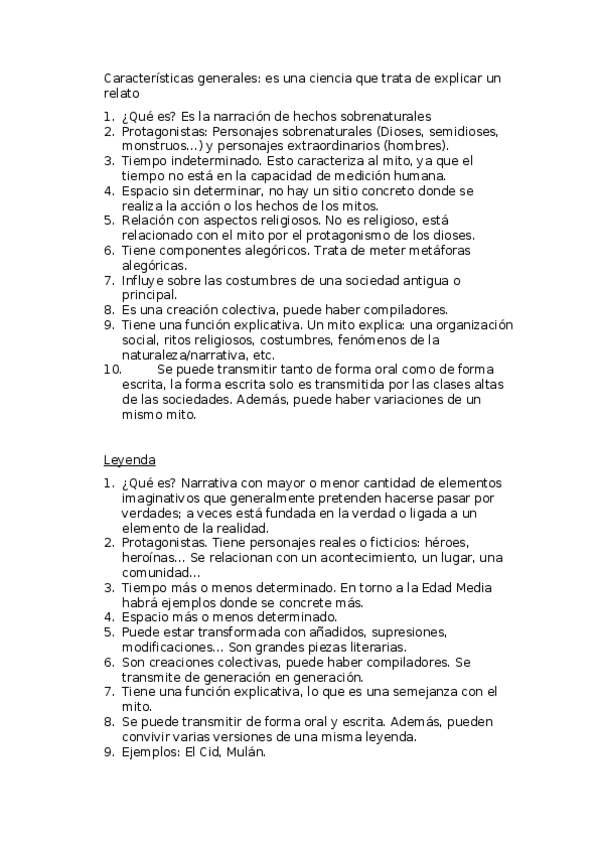 Características generales: es una ciencia que trata de explicar un relato

1. ¿Qué es? Es la narración de hechos sobrenaturales
2. Protagonistas: Personajes sobrenaturales (Dioses, semidioses, monstruos…) y personajes extraordinarios (hombres).
3. Tiempo indeterminado. Esto caracteriza al mito, ya que el tiempo no está en la capacidad de medición humana.
4. Espacio sin determinar, no hay un sitio concreto donde se realiza la acción o los hechos de los mitos.
5. Relación con aspectos religiosos. No es religioso, está relacionado con el mito por el protagonismo de los dioses.
6. Tiene componentes alegóricos. Trata de meter metáforas alegóricas.
7. Influye sobre las costumbres de una sociedad antigua o principal.
8. Es una creación colectiva, puede haber compiladores.
9. Tiene una función explicativa. Un mito explica: una organización social, ritos religiosos, costumbres, fenómenos de la naturaleza/narrativa, etc.
10. Se puede transmitir tanto de forma oral como de forma escrita, la forma escrita solo es transmitida por las clases altas de las sociedades. Además, puede haber variaciones de un mismo mito.

Leyenda

1. ¿Qué es? Narrativa con mayor o menor cantidad de elementos imaginativos que generalmente pretenden hacerse pasar por verdades; a veces está fundada en la verdad o ligada a un elemento de la realidad.
2. Protagonistas. Tiene personajes reales o ficticios: héroes, heroínas… Se relacionan con un acontecimiento, un lugar, una comunidad…
3. Tiempo más o menos determinado. En torno a la Edad Media habrá ejemplos donde se concrete más.
4. Espacio más o menos determinado.
5. Puede estar transformada con añadidos, supresiones, modificaciones… Son grandes piezas literarias.
6. Son creaciones colectivas, puede haber compiladores. Se transmite de generación en generación.
7. Tiene una función explicativa, lo que es una semejanza con el mito.
8. Se puede transmitir de forma oral y escrita. Además, pueden convivir varias versiones de una misma leyenda.
9. Ejemplos: El Cid, Mulán.